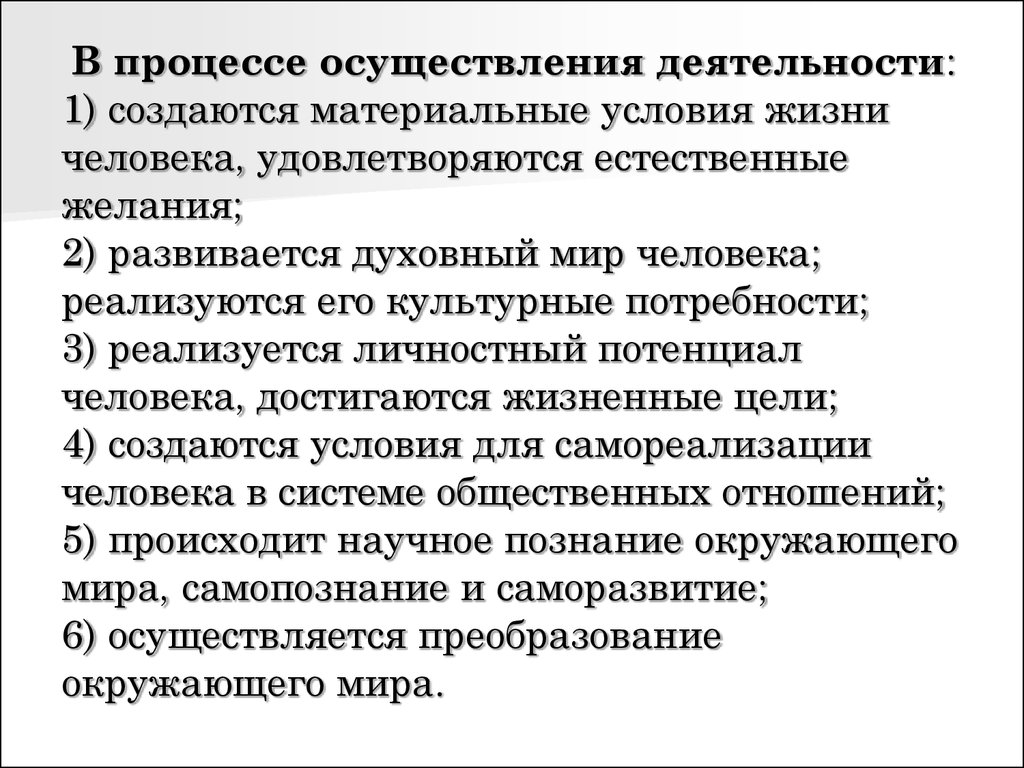 В процессе осуществления деятельности:
1) создаются материальные условия жизни человека, удовлетворяются естественные желания;
2) развивается духовный мир человека; реализуются его культурные потребности;
3) реализуется личностный потенциал человека, достигаются жизненные цели;
4) создаются условия для самореализации человека в системе общественных отношений;
5) происходит научное познание окружающего мира, самопознание и саморазвитие;
6) осуществляется преобразование окружающего мира.